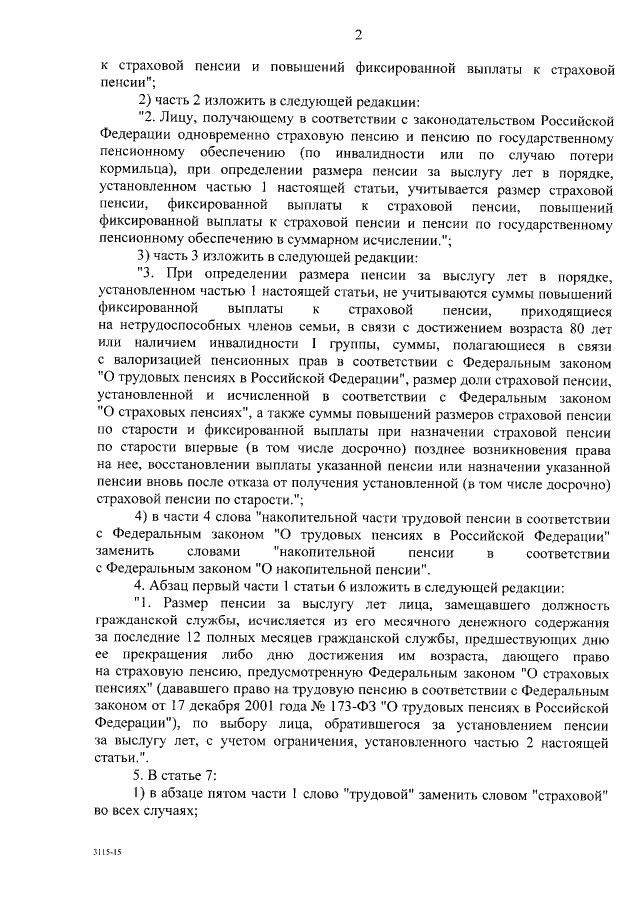 2

к страховой пенсии и повышений фиксированной выплаты к страховой пенсии";

2) часть 2 изложить в следующей редакции:

"2. Лицу, получающему в соответствии с законодательством Российской Федерации одновременно страховую пенсию и пенсию по государственному пенсионному обеспечению (по инвалидности или по случаю потери кормильца), при определении размера пенсии за выслугу лет в порядке, установленном частью 1 настоящей статьи, учитывается размер страховой пенсии, фиксированной выплаты к страховой пенсии, повышений фиксированной выплаты к страховой пенсии и пенсии по государственному пенсионному обеспечению в суммарном исчислении.";

3) часть 3 изложить в следующей редакции:

"3. При определении размера пенсии за выслугу лет в порядке, установленном частью 1 настоящей статьи, не учитываются суммы повышений фиксированной выплаты к страховой пенсии, приходящиеся на нетрудоспособных членов семьи, в связи с достижением возраста 80 лет или наличием инвалидности I группы, суммы, полагающиеся в связи с валоризацией пенсионных прав в соответствии с Федеральным законом "О трудовых пенсиях в Российской Федерации", размер доли страховой пенсии, установленной и исчисленной в соответствии с Федеральным законом "О страховых пенсиях", а также суммы повышений размеров страховой пенсии по старости и фиксированной выплаты при назначении страховой пенсии по старости впервые (в том числе досрочно) позднее возникновения права на нее, восстановлении выплаты указанной пенсии или назначении указанной пенсии вновь после отказа от получения установленной (в том числе досрочно) страховой пенсии по старости.";

4) в части 4 слова "накопительной части трудовой пенсии в соответствии с Федеральным законом "О трудовых пенсиях в Российской Федерации" заменить словами "накопительной пенсии в соответствии с Федеральным законом "О накопительной пенсии".

4. Абзац первый части 1 статьи 6 изложить в следующей редакции:

"1. Размер пенсии за выслугу лет лица, замещавшего должность гражданской службы, исчисляется из его месячного денежного содержания за последние 12 полных месяцев гражданской службы, предшествующих дню ее прекращения либо дню достижения им возраста, дающего право на страховую пенсию, предусмотренную Федеральным законом "О страховых пенсиях" (дававшего право на трудовую пенсию в соответствии с Федеральным законом от 17 декабря 2001 года № 173-ФЗ "О трудовых пенсиях в Российской Федерации"), по выбору лица, обратившегося за установлением пенсии за выслугу лет, с учетом ограничения, установленного частью 2 настоящей статьи.".

5. В статье 7:

1) в абзаце пятом части 1 слово "трудовой" заменить словом "страховой" во всех случаях;

3115-15